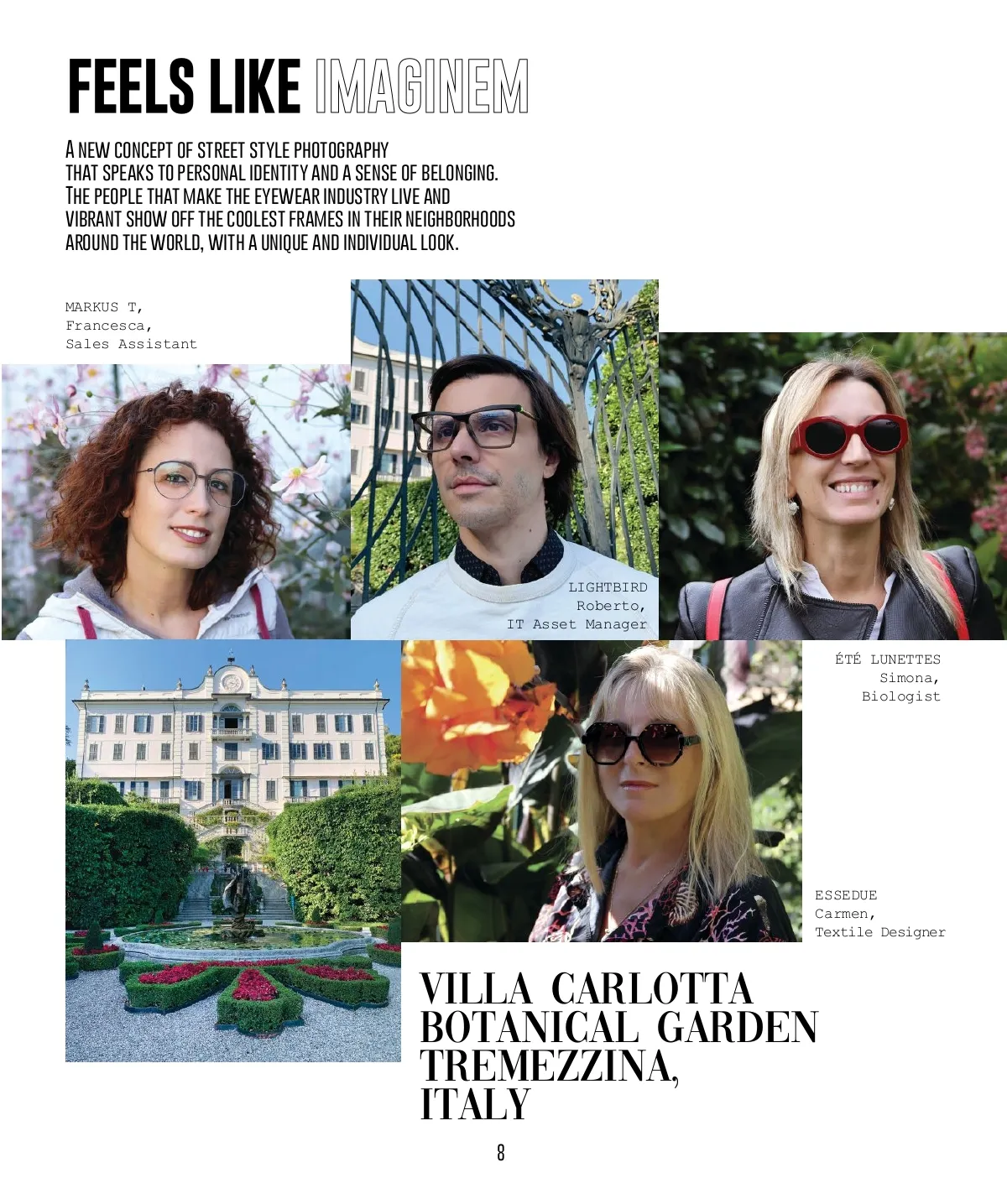 FEELS LIKE IMAGINEM

A NEW CONCEPT OF STREET STYLE PHOTOGRAPHY THAT SPEAKS TO PERSONAL IDENTITY AND A SENSE OF BELONGING. THE PEOPLE THAT MAKE THE EYEWEAR INDUSTRY LIVE AND VIBRANT SHOW OFF THE COOLEST FRAMES IN THEIR NEIGHBORHOODS AROUND THE WORLD, WITH A UNIQUE AND INDIVIDUAL LOOK.

MARKUS T,
Francesca,
Sales Assistant

LIGHTBIRD
Roberto,
IT Asset Manager

ÉTÉ LUNETTES
Simona,
Biologist

ESSEDUE
Carmen,
Textile Designer

VILLA CARLOTTA
BOTANICAL GARDEN
TREMEZZINA,
ITALY

8